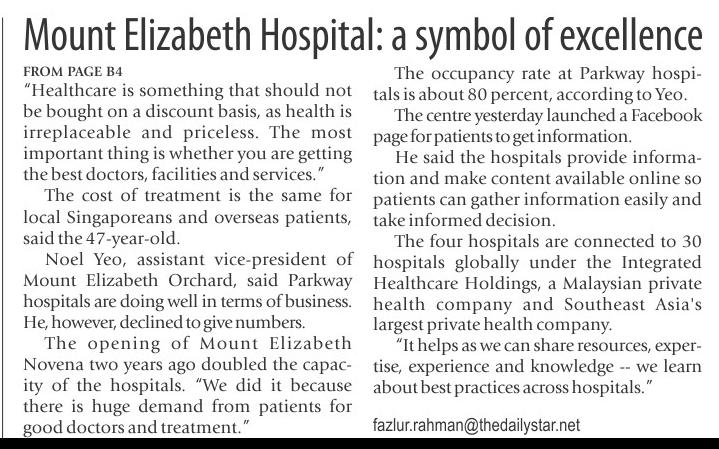 Mount Elizabeth Hospital: a symbol of excellence

FROM PAGE B4

"Healthcare is something that should not be bought on a discount basis, as health is irreplaceable and priceless. The most important thing is whether you are getting the best doctors, facilities and services."

The cost of treatment is the same for local Singaporeans and overseas patients, said the 47-year-old.

Noel Yeo, assistant vice-president of Mount Elizabeth Orchard, said Parkway hospitals are doing well in terms of business. He, however, declined to give numbers.

The opening of Mount Elizabeth Novena two years ago doubled the capacity of the hospitals. "We did it because there is huge demand from patients for good doctors and treatment."

The occupancy rate at Parkway hospitals is about 80 percent, according to Yeo.

The centre yesterday launched a Facebook page for patients to get information.

He said the hospitals provide information and make content available online so patients can gather information easily and take informed decision.

The four hospitals are connected to 30 hospitals globally under the Integrated Healthcare Holdings, a Malaysian private health company and Southeast Asia's largest private health company.

"It helps as we can share resources, expertise, experience and knowledge -- we learn about best practices across hospitals."

fazlur.rahman@thedailystar.net